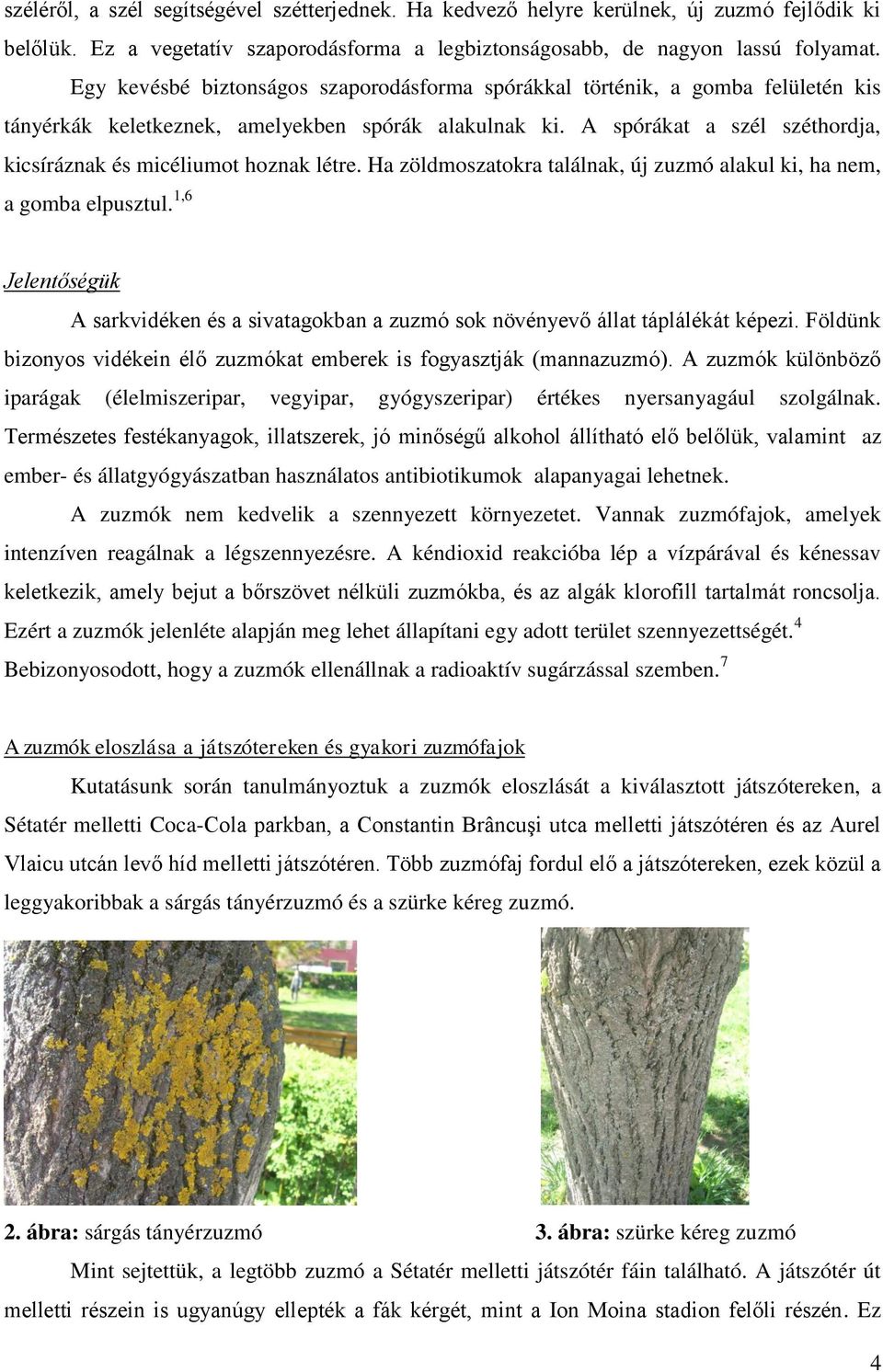 széléről, a szél segítségével szétterjednek. Ha kedvező helyre kerülnek, új zuzmó fejlődik ki belőlük. Ez a vegetatív szaporodásforma a legbiztonságosabb, de nagyon lassú folyamat.

Egy kevésbé biztonságos szaporodásforma spórákkal történik, a gomba felületén kis tányérkák keletkeznek, amelyekben spórák alakulnak ki. A spórákat a szél széthordja, kicsíráznak és micéliumot hoznak létre. Ha zöldmoszatokra találnak, új zuzmó alakul ki, ha nem, a gomba elpusztul.$^{1,6}$

Jelentőségük

A sarkvidéken és a sivatagokban a zuzmó sok növényevő állat táplálékát képezi. Földünk bizonyos vidékein élő zuzmókat emberek is fogyasztják (mannazuzmó). A zuzmók különböző iparágak (élelmiszeripar, vegyipar, gyógyszeripar) értékes nyersanyagául szolgálnak. Természetes festékanyagok, illatszerek, jó minőségű alkohol állítható elő belőlük, valamint az ember- és állatgyógyászatban használatos antibiotikumok alapanyagai lehetnek.

A zuzmók nem kedvelik a szennyezett környezetet. Vannak zuzmófajok, amelyek intenzíven reagálnak a légszennyezésre. A kéndioxid reakcióba lép a vízpárával és kénessav keletkezik, amely bejut a bőrszövet nélküli zuzmókba, és az algák klorofill tartalmát roncsolja. Ezért a zuzmók jelenléte alapján meg lehet állapítani egy adott terület szennyezettségét.$^{4}$ Bebizonyosodott, hogy a zuzmók ellenállnak a radioaktív sugárzással szemben.$^{7}$

A zuzmók eloszlása a játszótereken és gyakori zuzmófajok

Kutatásunk során tanulmányoztuk a zuzmók eloszlását a kiválasztott játszótereken, a Sétatér melletti Coca-Cola parkban, a Constantin Brâncuşi utca melletti játszótéren és az Aurel Vlaicu utcán levő híd melletti játszótéren. Több zuzmófaj fordul elő a játszótereken, ezek közül a leggyakoribbak a sárgás tányérzuzmó és a szürke kéreg zuzmó.

2. ábra: sárgás tányérzuzmó

3. ábra: szürke kéreg zuzmó

Mint sejtettük, a legtöbb zuzmó a Sétatér melletti játszótér fáin található. A játszótér út melletti részein is ugyanúgy ellepték a fák kérgét, mint a Ion Moina stadion felőli részén. Ez

4